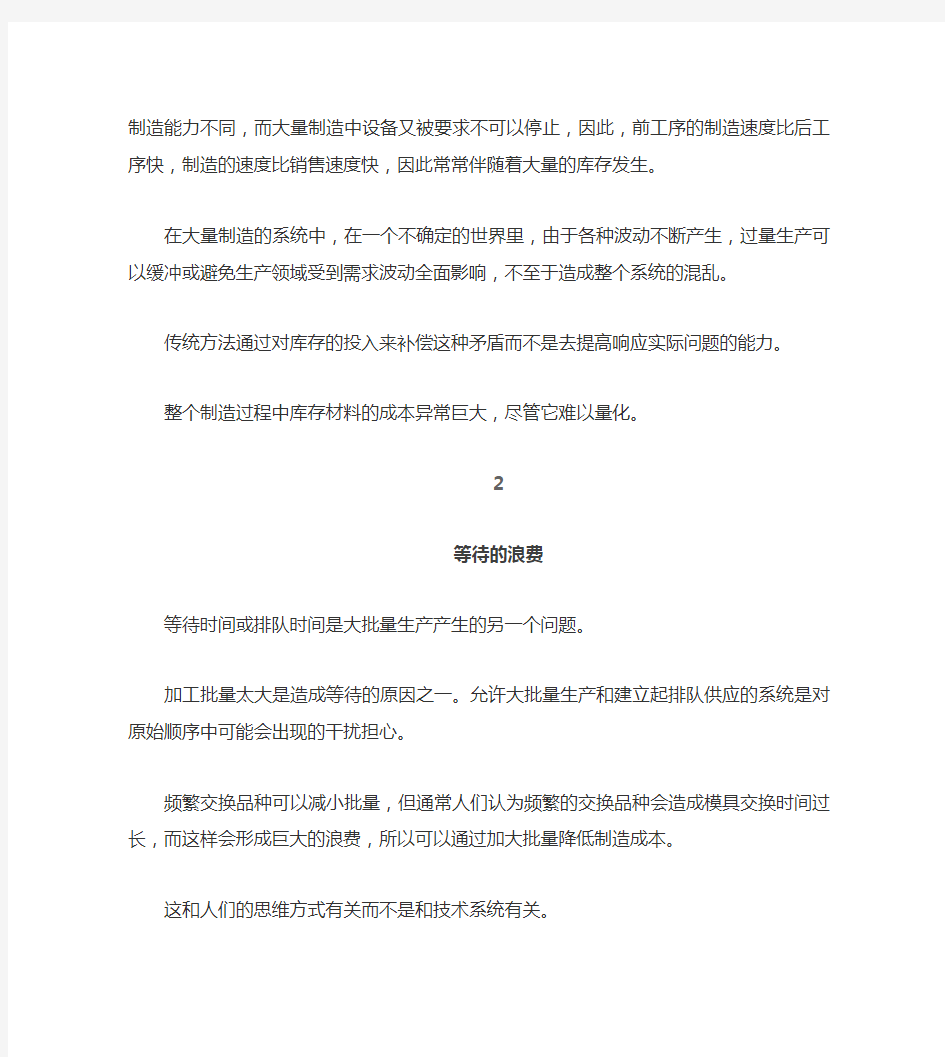 制造能力不同，而大量制造中设备又被要求不可以停止，因此，前工序的制造速度比后工序快，制造的速度比销售速度快，因此常常伴随着大量的库存发生。

在大量制造的系统中，在一个不确定的世界里，由于各种波动不断产生，过量生产可以缓冲或避免生产领域受到需求波动全面影响，不至于造成整个系统的混乱。

传统方法通过对库存的投入来补偿这种矛盾而不是去提高响应实际问题的能力。

整个制造过程中库存材料的成本异常巨大，尽管它难以量化。

2

等待的浪费

等待时间或排队时间是大批量生产产生的另一个问题。

加工批量太大是造成等待的原因之一。允许大批量生产和建立起排队供应的系统是对原始顺序中可能会出现的干扰担心。

频繁交换品种可以减小批量，但通常人们认为频繁的交换品种会造成模具交换时间过长，而这样会形成巨大的浪费，所以可以通过加大批量降低制造成本。

这和人们的思维方式有关而不是和技术系统有关。